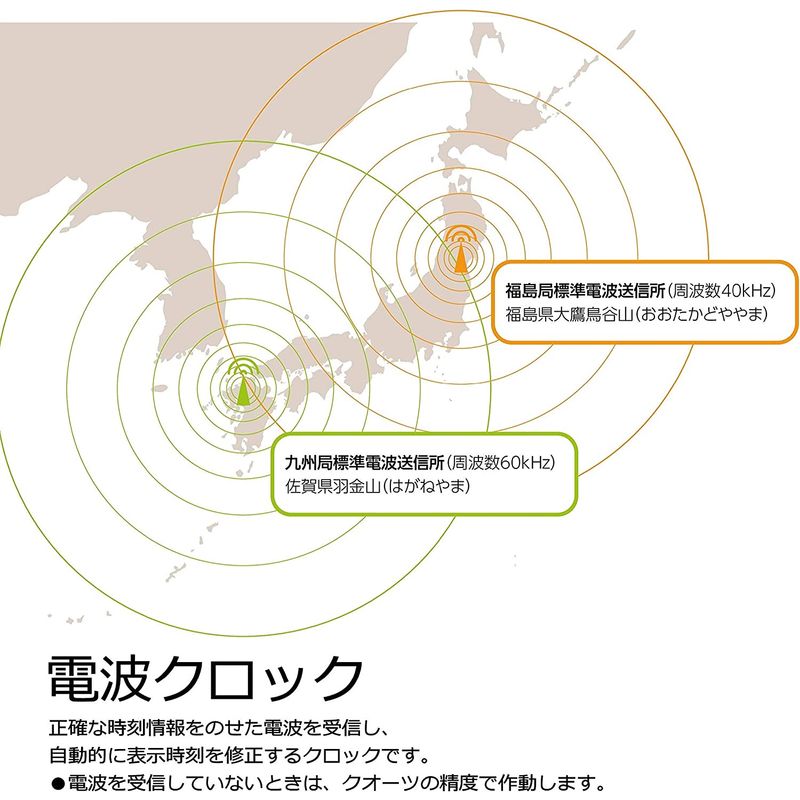 福島局標準電波送信所（周波数40kHz）
福島県大鷹鳥谷山（おおたかどややま）

九州局標準電波送信所（周波数60kHz）
佐賀県羽金山（はがねやま）

電波クロック

正確な時刻情報をのせた電波を受信し、
自動的に表示時刻を修正するクロックです。
●電波を受信していないときは、クオーツの精度で作動します。